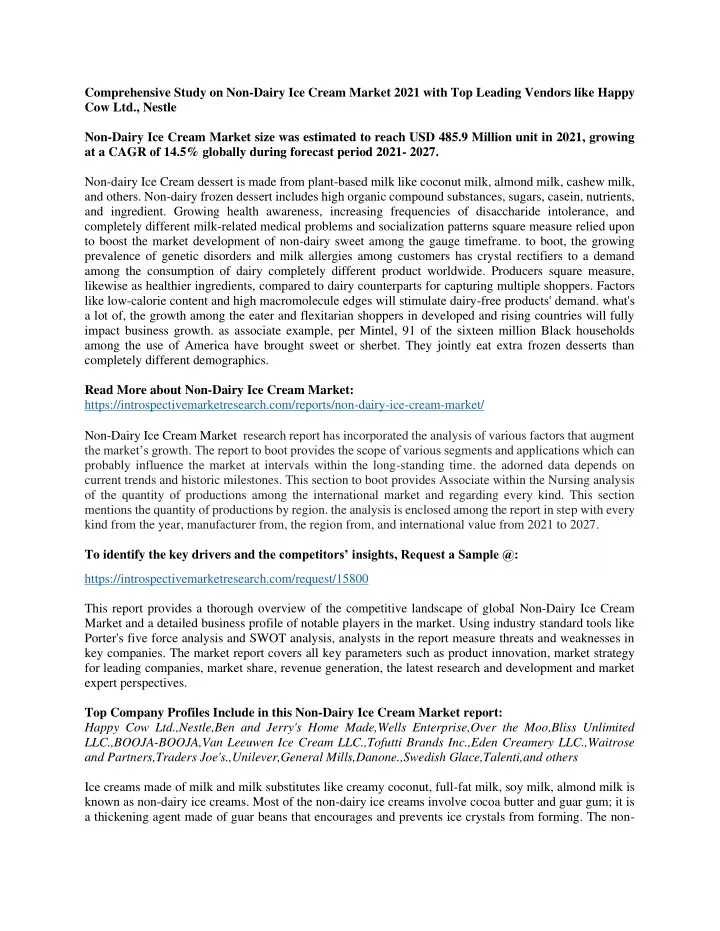 Comprehensive Study on Non-Dairy Ice Cream Market 2021 with Top Leading Vendors like Happy Cow Ltd., Nestle

Non-Dairy Ice Cream Market size was estimated to reach USD 485.9 Million unit in 2021, growing at a CAGR of 14.5% globally during forecast period 2021- 2027.

Non-dairy Ice Cream dessert is made from plant-based milk like coconut milk, almond milk, cashew milk, and others. Non-dairy frozen dessert includes high organic compound substances, sugars, casein, nutrients, and ingredient. Growing health awareness, increasing frequencies of disaccharide intolerance, and completely different milk-related medical problems and socialization patterns square measure relied upon to boost the market development of non-dairy sweet among the gauge timeframe. to boot, the growing prevalence of genetic disorders and milk allergies among customers has crystal rectifiers to a demand among the consumption of dairy completely different product worldwide. Producers square measure, likewise as healthier ingredients, compared to dairy counterparts for capturing multiple shoppers. Factors like low-calorie content and high macromolecule edges will stimulate dairy-free products' demand. what's a lot of, the growth among the eater and flexitarian shoppers in developed and rising countries will fully impact business growth. as associate example, per Mintel, 91 of the sixteen million Black households among the use of America have brought sweet or sherbet. They jointly eat extra frozen desserts than completely different demographics.

Read More about Non-Dairy Ice Cream Market:
https://introspectivemarketresearch.com/reports/non-dairy-ice-cream-market/

Non-Dairy Ice Cream Market research report has incorporated the analysis of various factors that augment the market's growth. The report to boot provides the scope of various segments and applications which can probably influence the market at intervals within the long-standing time. the adorned data depends on current trends and historic milestones. This section to boot provides Associate within the Nursing analysis of the quantity of productions among the international market and regarding every kind. This section mentions the quantity of productions by region. the analysis is enclosed among the report in step with every kind from the year, manufacturer from, the region from, and international value from 2021 to 2027.

To identify the key drivers and the competitors' insights, Request a Sample @:

https://introspectivemarketresearch.com/request/15800

This report provides a thorough overview of the competitive landscape of global Non-Dairy Ice Cream Market and a detailed business profile of notable players in the market. Using industry standard tools like Porter's five force analysis and SWOT analysis, analysts in the report measure threats and weaknesses in key companies. The market report covers all key parameters such as product innovation, market strategy for leading companies, market share, revenue generation, the latest research and development and market expert perspectives.

Top Company Profiles Include in this Non-Dairy Ice Cream Market report:
Happy Cow Ltd.,Nestle,Ben and Jerry's Home Made,Wells Enterprise,Over the Moo,Bliss Unlimited LLC.,BOOJA-BOOJA,Van Leeuwen Ice Cream LLC.,Tofutti Brands Inc.,Eden Creamery LLC.,Waitrose and Partners,Traders Joe's.,Unilever,General Mills,Danone.,Swedish Glace,Talenti,and others

Ice creams made of milk and milk substitutes like creamy coconut, full-fat milk, soy milk, almond milk is known as non-dairy ice creams. Most of the non-dairy ice creams involve cocoa butter and guar gum; it is a thickening agent made of guar beans that encourages and prevents ice crystals from forming. The non-